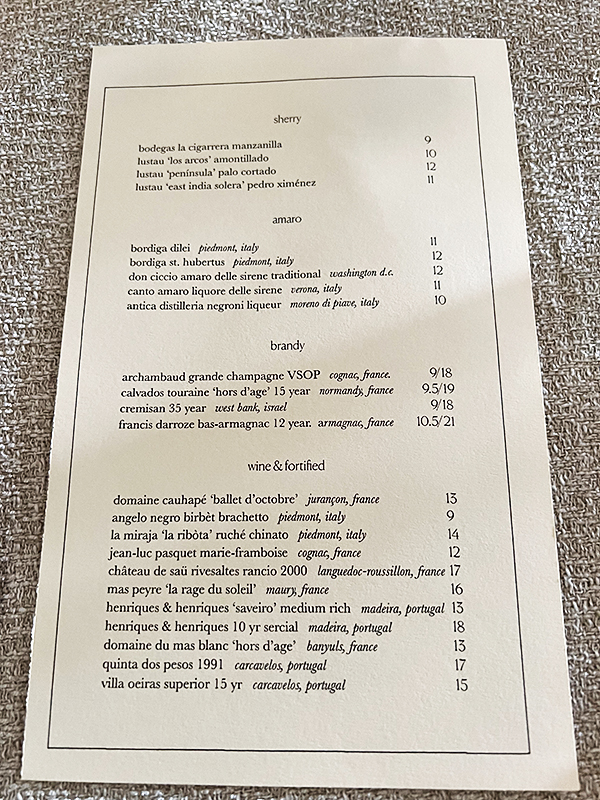 sherry

bodegas la cigarrera manzanilla 9
lustau 'los arcos' amontillado 10
lustau 'península' palo cortado 12
lustau 'east india solera' pedro ximénez 11

amaro

bordiga dilei piedmont, italy 11
bordiga st. hubertus piedmont, italy 12
don ciccio amaro delle sirene traditional washington d.c. 12
canto amaro liquore delle sirene verona, italy 11
antica distilleria negroni liqueur moreno di piave, italy 10

brandy

archambaud grande champagne VSOP cognac, france. 9/18
calvados touraine 'hors d'age' 15 year normandy, france 9.5/19
cremisan 35 year west bank, israel 9/18
francis darroze bas-armagnac 12 year. armagnac, france 10.5/21

wine & fortified

domaine cauhapé 'ballet d'octobre' jurançon, france 13
angelo negro birbèt brachetto piedmont, italy 9
la miraja 'la ribòta' ruché chinato piedmont, italy 14
jean-luc pasquet marie-framboise cognac, france 12
château de saü rivesaltes rancio 2000 languedoc-roussillon, france 17
mas peyre 'la rage du soleil' maury, france 16
henriques & henriques 'saveiro' medium rich madeira, portugal 13
henriques & henriques 10 yr sercial madeira, portugal 18
domaine du mas blanc 'hors d'age' banyuls, france 13
quinta dos pesos 1991 carcavelos, portugal 17
villa oeiras superior 15 yr carcavelos, portugal 15